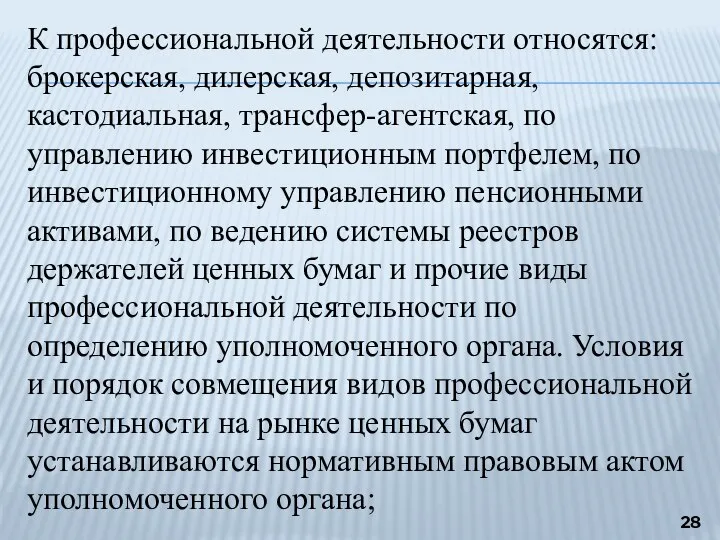 К профессиональной деятельности относятся: брокерская, дилерская, депозитарная, кастодиальная, трансфер-агентская, по управлению инвестиционным портфелем, по инвестиционному управлению пенсионными активами, по ведению системы реестров держателей ценных бумаг и прочие виды профессиональной деятельности по определению уполномоченного органа. Условия и порядок совмещения видов профессиональной деятельности на рынке ценных бумаг устанавливаются нормативным правовым актом уполномоченного органа;

28